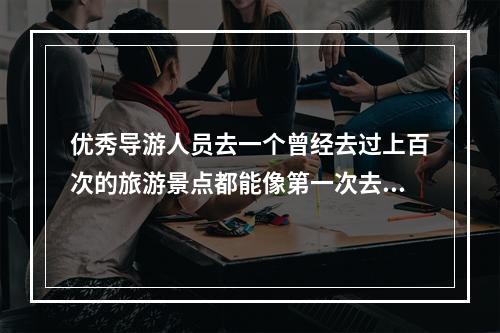 优秀导游人员去一个曾经去过上百次的旅游景点都能像第一次去...